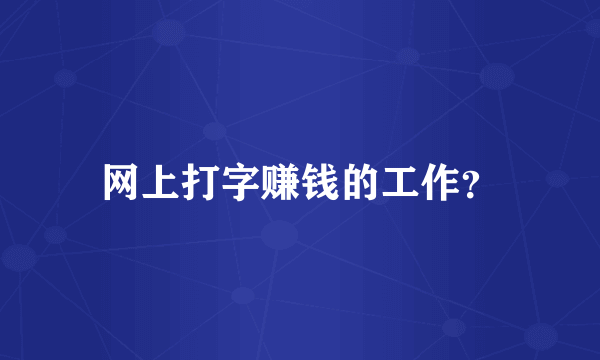 网上打字赚钱的工作?